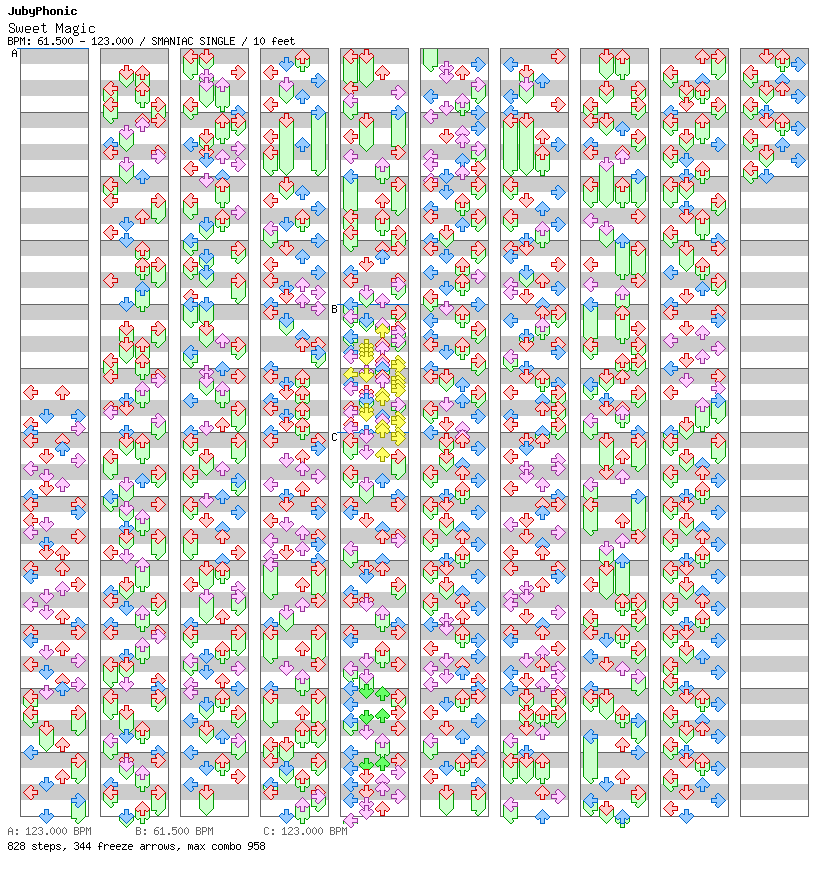 JubyPhonic
Sweet Magic
BPM: 61.500 - 123.000 / SMANIAC SINGLE / 10 feet

A

B

C

A: 123.000 BPM B: 61.500 BPM C: 123.000 BPM
828 steps, 344 freeze arrows, max combo 958